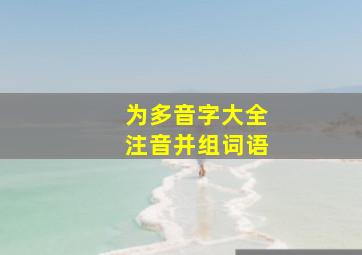 为多音字大全
注音并组词语